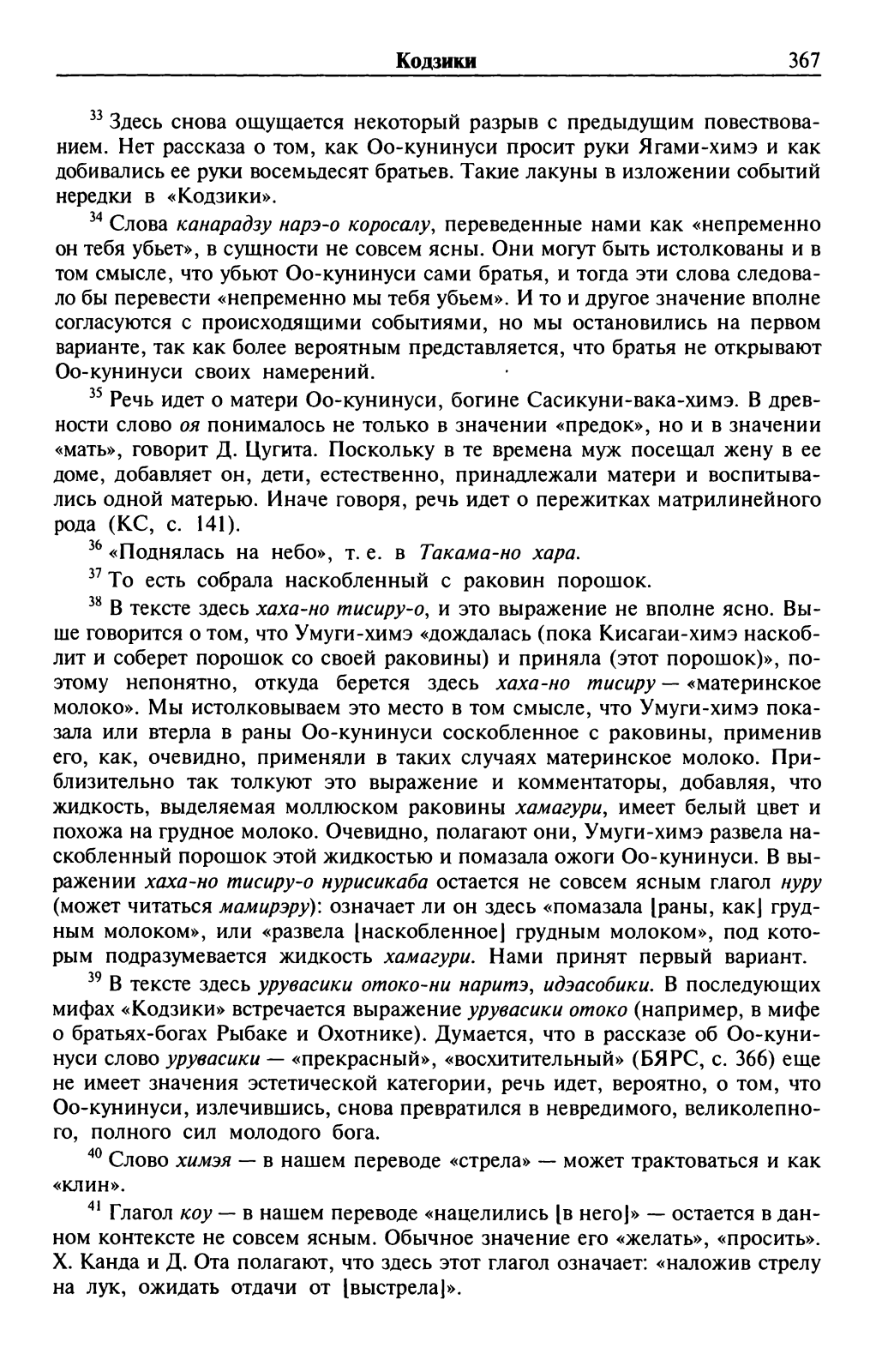 Кодзики 367

$^{33}$ Здесь снова ощущается некоторый разрыв с предыдущим повествованием. Нет рассказа о том, как Оо-кунинуси просит руки Ягами-химэ и как добивались ее руки восемьдесят братьев. Такие лакуны в изложении событий нередки в «Кодзики».

$^{34}$ Слова канарадзу нарэ-о коросалу, переведенные нами как «непременно он тебя убьет», в сущности не совсем ясны. Они могут быть истолкованы и в том смысле, что убьют Оо-кунинуси сами братья, и тогда эти слова следовало бы перевести «непременно мы тебя убьем». И то и другое значение вполне согласуются с происходящими событиями, но мы остановились на первом варианте, так как более вероятным представляется, что братья не открывают Оо-кунинуси своих намерений.

$^{35}$ Речь идет о матери Оо-кунинуси, богине Сасикуни-вака-химэ. В древности слово оя понималось не только в значении «предок», но и в значении «мать», говорит Д. Цугита. Поскольку в те времена муж посещал жену в ее доме, добавляет он, дети, естественно, принадлежали матери и воспитывались одной матерью. Иначе говоря, речь идет о пережитках матрилинейного рода (КС, с. 141).

$^{36}$ «Поднялась на небо», т. е. в Такама-но хара.

$^{37}$ То есть собрала наскобленный с раковин порошок.

$^{38}$ В тексте здесь хаха-но тисиру-о, и это выражение не вполне ясно. Выше говорится о том, что Умуги-химэ «дождалась (пока Кисагаи-химэ наскоблит и соберет порошок со своей раковины) и приняла (этот порошок)», поэтому непонятно, откуда берется здесь хаха-но тисиру — «материнское молоко». Мы истолковываем это место в том смысле, что Умуги-химэ показала или втерла в раны Оо-кунинуси соскобленное с раковины, применив его, как, очевидно, применяли в таких случаях материнское молоко. Приблизительно так толкуют это выражение и комментаторы, добавляя, что жидкость, выделяемая моллюском раковины хамагури, имеет белый цвет и похожа на грудное молоко. Очевидно, полагают они, Умуги-химэ развела наскобленный порошок этой жидкостью и помазала ожоги Оо-кунинуси. В выражении хаха-но тисиру-о нурисикаба остается не совсем ясным глагол нуру (может читаться мамирэру): означает ли он здесь «помазала [раны, как] грудным молоком», или «развела [наскобленное] грудным молоком», под которым подразумевается жидкость хамагури. Нами принят первый вариант.

$^{39}$ В тексте здесь урувасики отоко-ни наритэ, идэасобики. В последующих мифах «Кодзики» встречается выражение урувасики отоко (например, в мифе о братьях-богах Рыбаке и Охотнике). Думается, что в рассказе об Оо-кунинуси слово урувасики — «прекрасный», «восхитительный» (БЯРС, с. 366) еще не имеет значения эстетической категории, речь идет, вероятно, о том, что Оо-кунинуси, излечившись, снова превратился в невредимого, великолепного, полного сил молодого бога.

$^{40}$ Слово химэя — в нашем переводе «стрела» — может трактоваться и как «клин».

$^{41}$ Глагол коу — в нашем переводе «нацелились [в него]» — остается в данном контексте не совсем ясным. Обычное значение его «желать», «просить». Х. Канда и Д. Ота полагают, что здесь этот глагол означает: «наложив стрелу на лук, ожидать отдачи от [выстрела]».